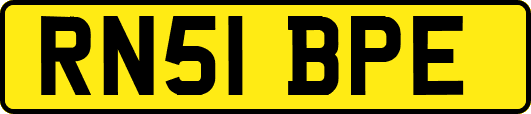 RN51 BPE